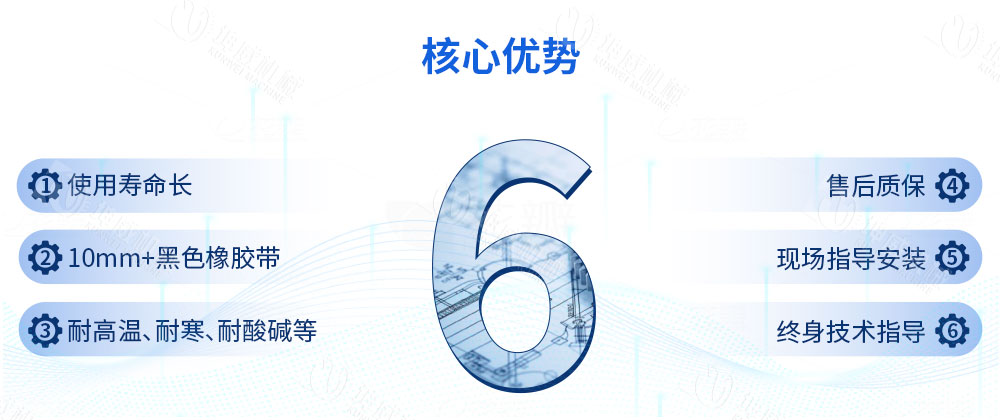 核心优势

1 使用寿命长

2 10mm+黑色橡胶带

3 耐高温、耐寒、耐酸碱等

6

售后质保 4

现场指导安装 5

终身技术指导 6